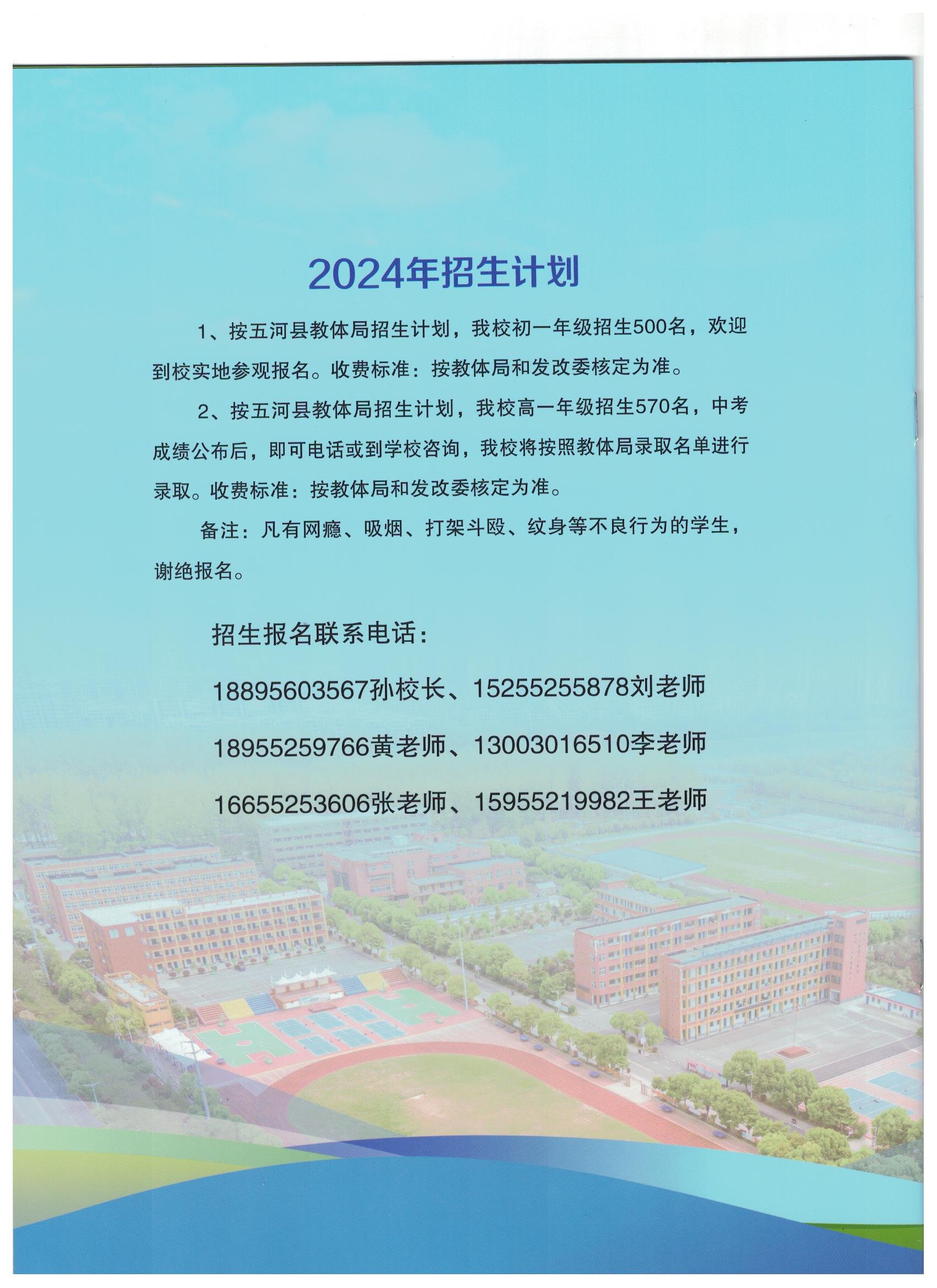 2024年招生计划

1、按五河县教体局招生计划，我校初一年级招生500名，欢迎到校实地参观报名。收费标准：按教体局和发改委核定为准。

2、按五河县教体局招生计划，我校高一年级招生570名，中考成绩公布后，即可电话或到学校咨询，我校将按照教体局录取名单进行录取。收费标准：按教体局和发改委核定为准。

备注：凡有网瘾、吸烟、打架斗殴、纹身等不良行为的学生，谢绝报名。

招生报名联系电话：

18895603567孙校长、15255255878刘老师

18955259766黄老师、13003016510李老师

16655253606张老师、15955219982王老师